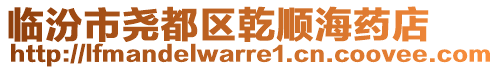 临汾市尧都区乾顺海药店
http://lfmandelwarre1.cn.coovee.com